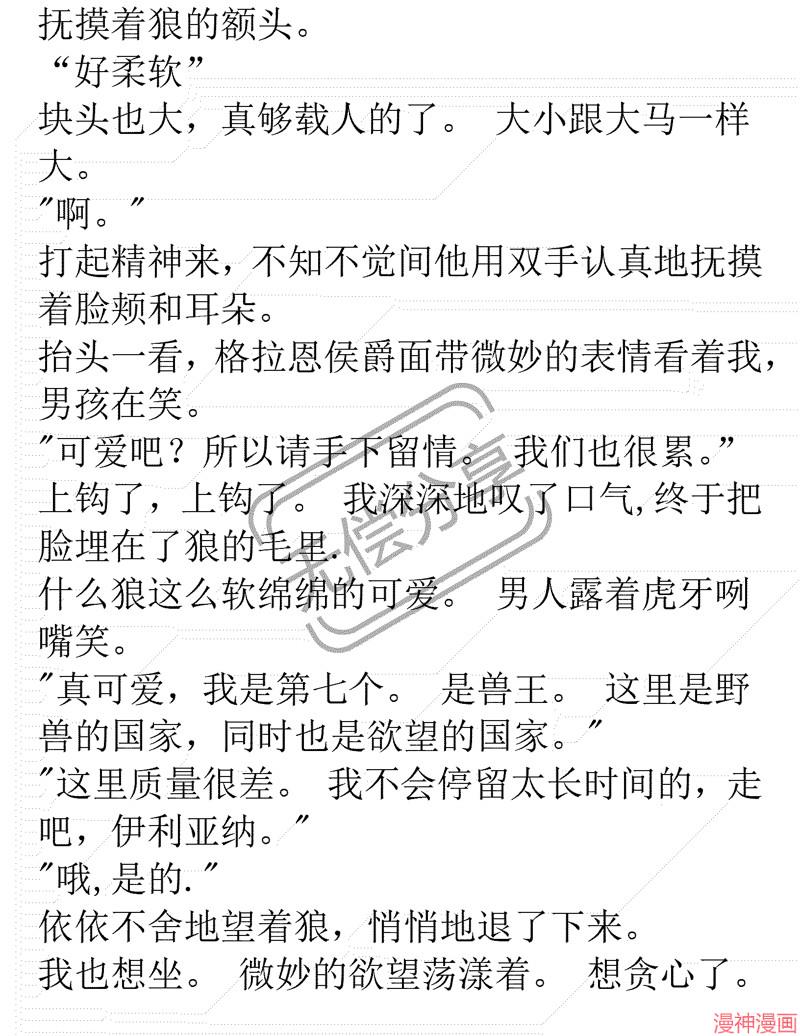 抚摸着狼的额头。
“好柔软”
块头也大，真够载人的了。 大小跟大马一样大。
″啊。″
打起精神来，不知不觉间他用双手认真地抚摸着脸颊和耳朵。
抬头一看，格拉恩侯爵面带微妙的表情看着我，男孩在笑。
″可爱吧？所以请手下留情。 我们也很累。”
上钩了，上钩了。 我深深地叹了口气,终于把脸埋在了狼的毛里.
什么狼这么软绵绵的可爱。 男人露着虎牙咧嘴笑。
″真可爱，我是第七个。 是兽王。 这里是野兽的国家，同时也是欲望的国家。″
″这里质量很差。 我不会停留太长时间的，走吧，伊利亚纳。″
″哦,是的.″
依依不舍地望着狼，悄悄地退了下来。
我也想坐。 微妙的欲望荡漾着。 想贪心了。
无偿分享
漫神漫画